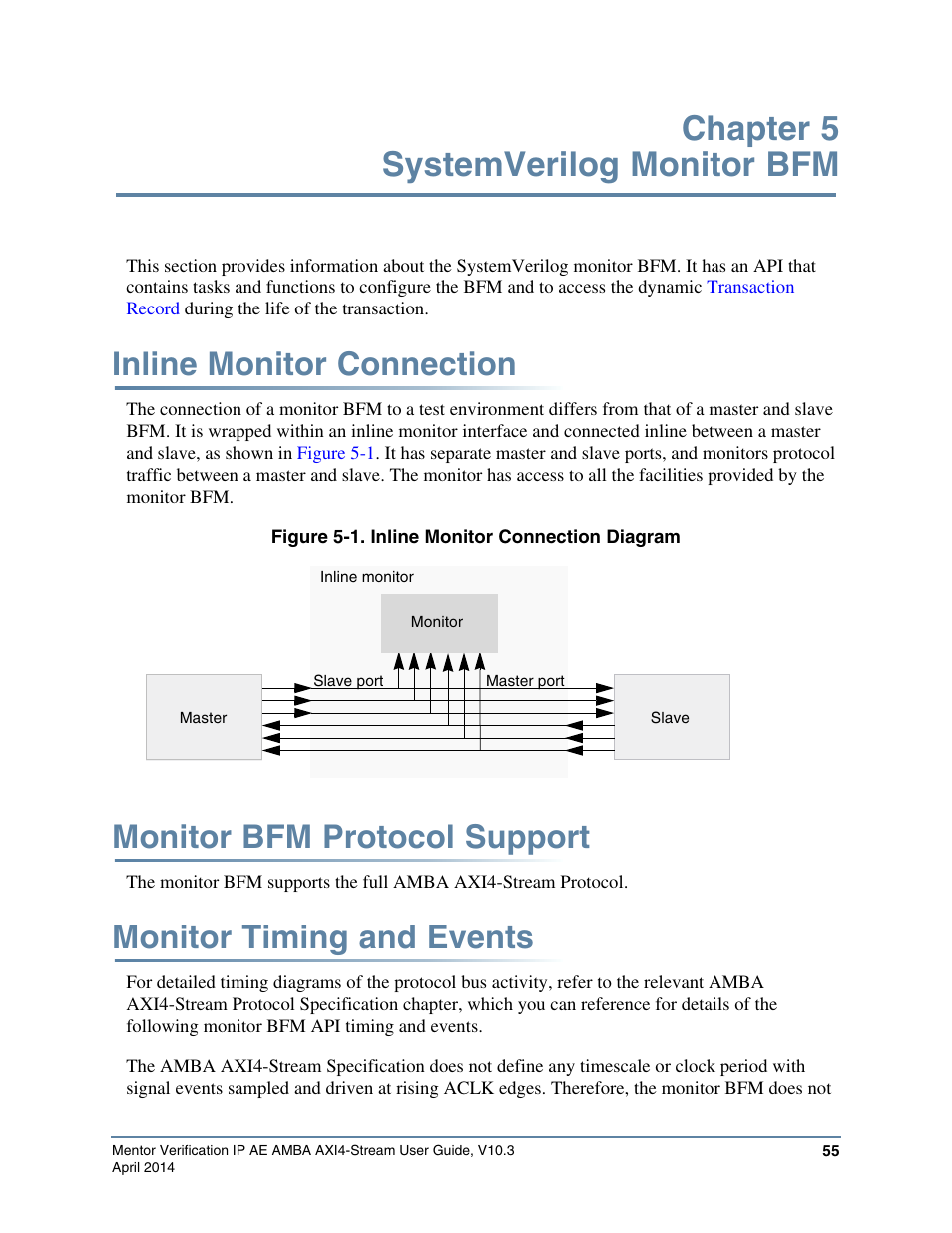 Chapter 5
SystemVerilog Monitor BFM

This section provides information about the SystemVerilog monitor BFM. It has an API that contains tasks and functions to configure the BFM and to access the dynamic Transaction Record during the life of the transaction.

Inline Monitor Connection

The connection of a monitor BFM to a test environment differs from that of a master and slave BFM. It is wrapped within an inline monitor interface and connected inline between a master and slave, as shown in Figure 5-1. It has separate master and slave ports, and monitors protocol traffic between a master and slave. The monitor has access to all the facilities provided by the monitor BFM.

Figure 5-1. Inline Monitor Connection Diagram

Inline monitor

Monitor

Slave port

Master port

Master

Slave

Monitor BFM Protocol Support

The monitor BFM supports the full AMBA AXI4-Stream Protocol.

Monitor Timing and Events

For detailed timing diagrams of the protocol bus activity, refer to the relevant AMBA AXI4-Stream Protocol Specification chapter, which you can reference for details of the following monitor BFM API timing and events.

The AMBA AXI4-Stream Specification does not define any timescale or clock period with signal events sampled and driven at rising ACLK edges. Therefore, the monitor BFM does not

Mentor Verification IP AE AMBA AXI4-Stream User Guide, V10.3
April 2014

55